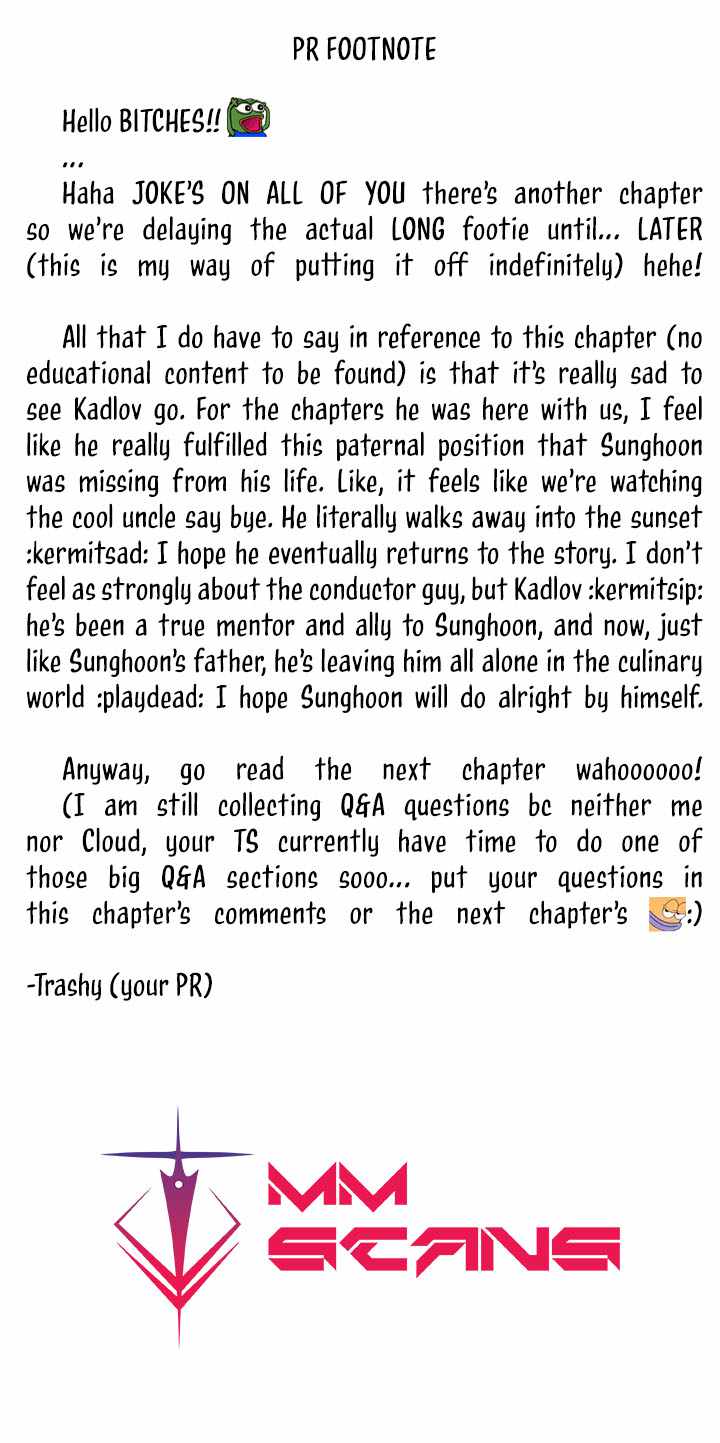 PR FOOTNOTE

Hello BITCHES!!

...

Haha JOKE'S ON ALL OF YOU there's another chapter so we're delaying the actual LONG footie until... LATER (this is my way of putting it off indefinitely) hehe!

All that I do have to say in reference to this chapter (no educational content to be found) is that it's really sad to see Kadlov go. For the chapters he was here with us, I feel like he really fulfilled this paternal position that Sunghoon was missing from his life. Like, it feels like we're watching the cool uncle say bye. He literally walks away into the sunset :kermitsad: I hope he eventually returns to the story. I don't feel as strongly about the conductor guy, but Kadlov :kermitsip: he's been a true mentor and ally to Sunghoon, and now, just like Sunghoon's father, he's leaving him all alone in the culinary world :playdead: I hope Sunghoon will do alright by himself.

Anyway, go read the next chapter wahoooooo!

(I am still collecting Q&A questions bc neither me nor Cloud, your TS currently have time to do one of those big Q&A sections sooo... put your questions in this chapter's comments or the next chapter's :)

-Trashy (your PR)

MM
SCANS